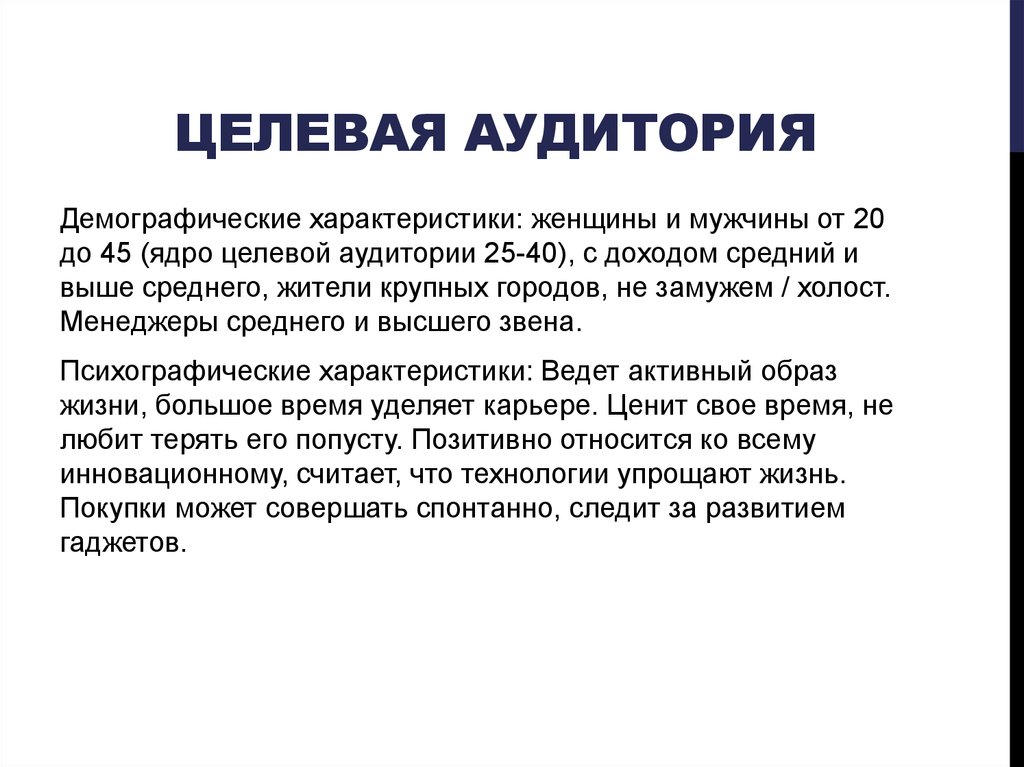 ЦЕЛЕВАЯ АУДИТОРИЯ

Демографические характеристики: женщины и мужчины от 20 до 45 (ядро целевой аудитории 25-40), с доходом средний и выше среднего, жители крупных городов, не замужем / холост. Менеджеры среднего и высшего звена.

Психографические характеристики: Ведет активный образ жизни, большое время уделяет карьере. Ценит свое время, не любит терять его попусту. Позитивно относится ко всему инновационному, считает, что технологии упрощают жизнь. Покупки может совершать спонтанно, следит за развитием гаджетов.